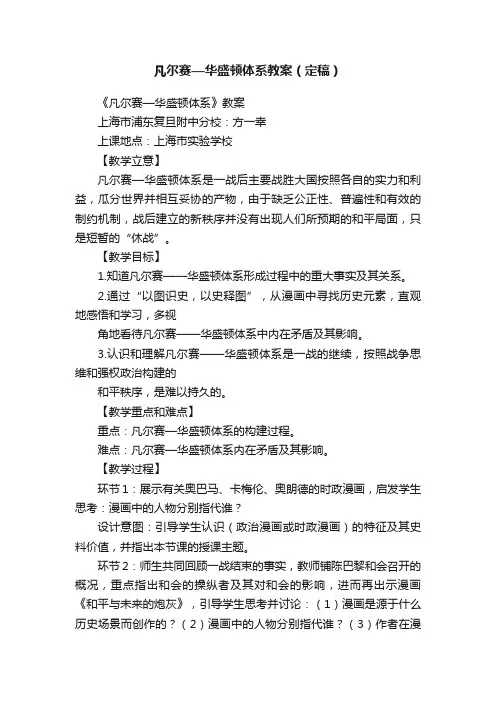 凡尔赛—华盛顿体系教案（定稿）

《凡尔赛—华盛顿体系》教案

上海市浦东复旦附中分校：方一幸

上课地点：上海市实验学校

【教学立意】

凡尔赛—华盛顿体系是一战后主要战胜大国按照各自的实力和利益，瓜分世界并相互妥协的产物，由于缺乏公正性、普遍性和有效的制约机制，战后建立的新秩序并没有出现人们所预期的和平局面，只是短暂的“休战”。

【教学目标】

1.知道凡尔赛——华盛顿体系形成过程中的重大事实及其关系。

2.通过“以图识史，以史释图”，从漫画中寻找历史元素，直观地感悟和学习，多视

角地看待凡尔赛——华盛顿体系中内在矛盾及其影响。

3.认识和理解凡尔赛——华盛顿体系是一战的继续，按照战争思维和强权政治构建的

和平秩序，是难以持久的。

【教学重点和难点】

重点：凡尔赛—华盛顿体系的构建过程。

难点：凡尔赛—华盛顿体系内在矛盾及其影响。

【教学过程】

环节1：展示有关奥巴马、卡梅伦、奥朗德的时政漫画，启发学生思考：漫画中的人物分别指代谁？

设计意图：引导学生认识（政治漫画或时政漫画）的特征及其史料价值，并指出本节课的授课主题。

环节2：师生共同回顾一战结束的事实，教师铺陈巴黎和会召开的概况，重点指出和会的操纵者及其对和会的影响，进而再出示漫画《和平与未来的炮灰》，引导学生思考并讨论：（1）漫画是源于什么历史场景而创作的？（2）漫画中的人物分别指代谁？（3）作者在漫